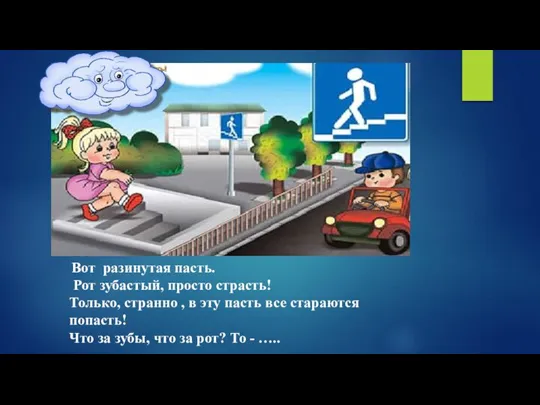 Вот разинутая пасть.
Рот зубастый, просто страсть!
Только, странно , в эту пасть все стараются попасть!
Что за зубы, что за рот? То - …..